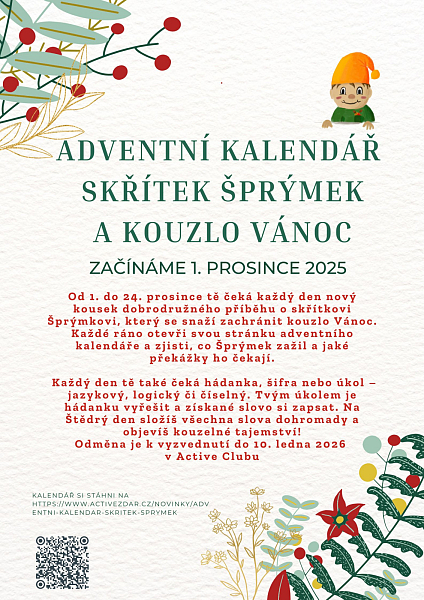 ADVENTNÍ KALENDÁŘ SKŘÍTEK ŠPRÝMEK A KOUZLO VÁNOC

ZAČÍNÁME 1. PROSINCE 2025

Od 1. do 24. prosince tě čeká každý den nový kousek dobrodružného příběhu o skřítkovi Šprýmkovi, který se snaží zachránit kouzlo Vánoc. Každé ráno otevři svou stránku adventního kalendáře a zjisti, co Šprýmek zažil a jaké překážky ho čekají.

Každý den tě také čeká hádanka, šifra nebo úkol – jazykový, logický či číselný. Tvým úkolem je hádanku vyřešit a získané slovo si zapsat. Na Štědrý den složíš všechna slova dohromady a objevíš kouzelné tajemství!
Odměna je k vyzvednutí do 10. ledna 2026 v Active Clubu

KALENDÁŘ SI STÁHNI NA HTTPS://WWW.ACTIVEZDAR.CZ/NOVINKY/ADVENTNI-KALENDAR-SKRITEK-SPRYMEK